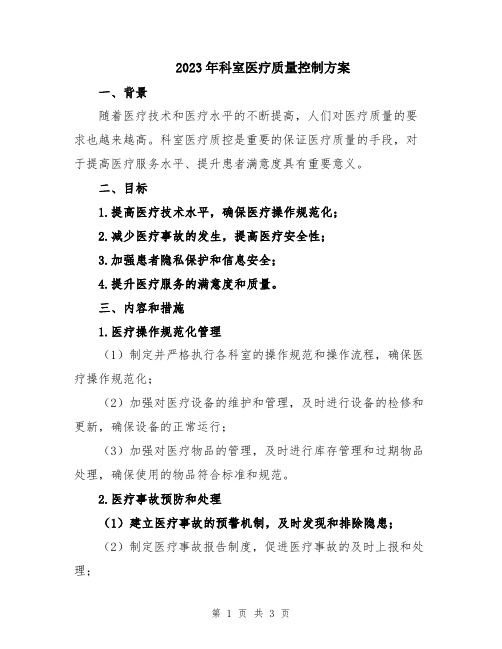 2023年科室医疗质量控制方案

一、背景

随着医疗技术和医疗水平的不断提高，人们对医疗质量的要求也越来越高。科室医疗质控是重要的保证医疗质量的手段，对于提高医疗服务水平、提升患者满意度具有重要意义。

二、目标

1.提高医疗技术水平，确保医疗操作规范化；

2.减少医疗事故的发生，提高医疗安全性；

3.加强患者隐私保护和信息安全；

4.提升医疗服务的满意度和质量。

三、内容和措施

1.医疗操作规范化管理

（1）制定并严格执行各科室的操作规范和操作流程，确保医疗操作规范化；

（2）加强对医疗设备的维护和管理，及时进行设备的检修和更新，确保设备的正常运行；

（3）加强对医疗物品的管理，及时进行库存管理和过期物品处理，确保使用的物品符合标准和规范。

2.医疗事故预防和处理

（1）建立医疗事故的预警机制，及时发现和排除隐患；

（2）制定医疗事故报告制度，促进医疗事故的及时上报和处理；

第 1 页 共 3 页